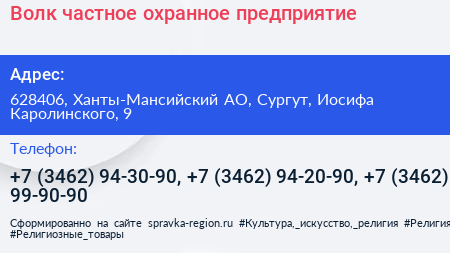 Волк частное охранное предприятие

Адрес:

628406, Ханты-Мансийский АО, Сургут, Иосифа Каролинского, 9

Телефон:

+7 (3462) 94-30-90, +7 (3462) 94-20-90, +7 (3462) 99-90-90

Сформированно на сайте spravka-region.ru #Культура,_искусство,_религия #Религия #Религиозные_товары